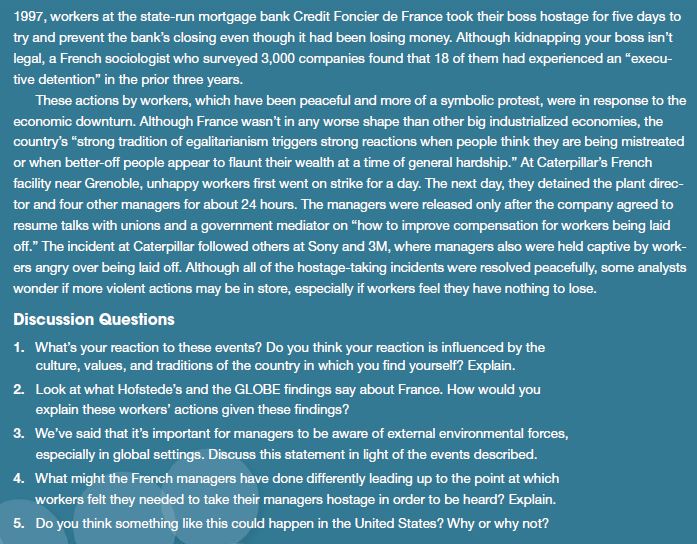 1997, workers at the state-run mortgage bank Credit Foncier de France took their boss hostage for five days to try and prevent the bank's closing even though it had been losing money. Although kidnapping your boss isn't legal, a French sociologist who surveyed 3,000 companies found that 18 of them had experienced an "executive detention" in the prior three years.

These actions by workers, which have been peaceful and more of a symbolic protest, were in response to the economic downturn. Although France wasn't in any worse shape than other big industrialized economies, the country's "strong tradition of egalitarianism triggers strong reactions when people think they are being mistreated or when better-off people appear to flaunt their wealth at a time of general hardship." At Caterpillar's French facility near Grenoble, unhappy workers first went on strike for a day. The next day, they detained the plant director and four other managers for about 24 hours. The managers were released only after the company agreed to resume talks with unions and a government mediator on "how to improve compensation for workers being laid off." The incident at Caterpillar followed others at Sony and 3M, where managers also were held captive by workers angry over being laid off. Although all of the hostage-taking incidents were resolved peacefully, some analysts wonder if more violent actions may be in store, especially if workers feel they have nothing to lose.

Discussion Questions

1. What's your reaction to these events? Do you think your reaction is influenced by the culture, values, and traditions of the country in which you find yourself? Explain.

2. Look at what Hofstede's and the GLOBE findings say about France. How would you explain these workers' actions given these findings?

3. We've said that it's important for managers to be aware of external environmental forces, especially in global settings. Discuss this statement in light of the events described.

4. What might the French managers have done differently leading up to the point at which workers felt they needed to take their managers hostage in order to be heard? Explain.

5. Do you think something like this could happen in the United States? Why or why not?